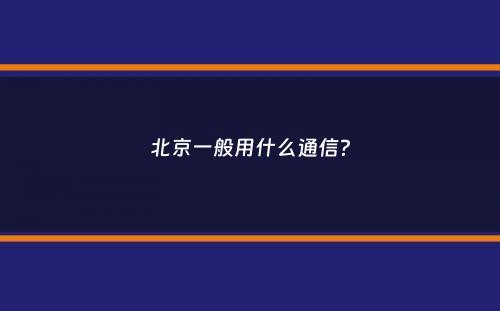 北京一般用什么通信?